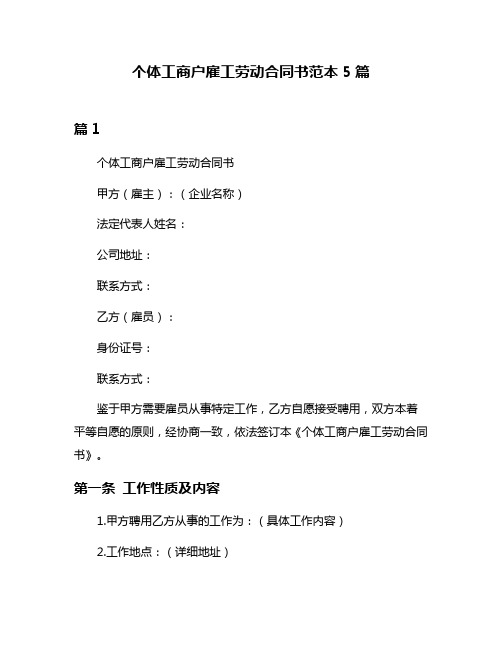 个体工商户雇工劳动合同书范本 5 篇

篇 1

个体工商户雇工劳动合同书

甲方（雇主）：（企业名称）

法定代表人姓名：

公司地址：

联系方式：

乙方（雇员）：

身份证号：

联系方式：

鉴于甲方需要雇员从事特定工作，乙方自愿接受聘用，双方本着平等自愿的原则，经协商一致，依法签订本《个体工商户雇工劳动合同书》。

第一条 工作性质及内容

1.甲方聘用乙方从事的工作为：（具体工作内容）

2.工作地点：（详细地址）